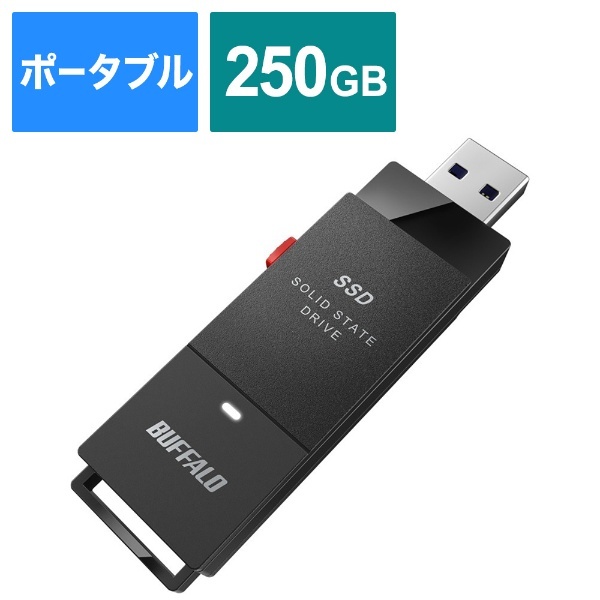 ポータブル

250GB

SSD
SOLID STATE
DRIVE

BUFFALO